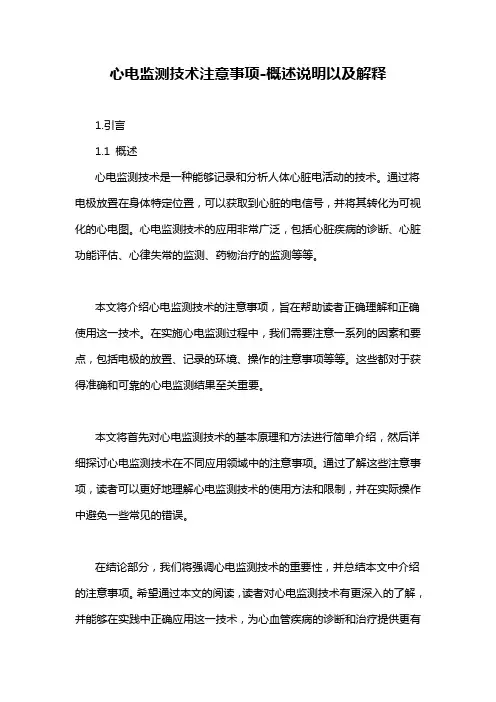 心电监测技术注意事项-概述说明以及解释

1.引言

1.1 概述

心电监测技术是一种能够记录和分析人体心脏电活动的技术。通过将电极放置在身体特定位置，可以获取到心脏的电信号，并将其转化为可视化的心电图。心电监测技术的应用非常广泛，包括心脏疾病的诊断、心脏功能评估、心律失常的监测、药物治疗的监测等等。

本文将介绍心电监测技术的注意事项，旨在帮助读者正确理解和正确使用这一技术。在实施心电监测过程中，我们需要注意一系列的因素和要点，包括电极的放置、记录的环境、操作的注意事项等等。这些都对于获得准确和可靠的心电监测结果至关重要。

本文将首先对心电监测技术的基本原理和方法进行简单介绍，然后详细探讨心电监测技术在不同应用领域中的注意事项。通过了解这些注意事项，读者可以更好地理解心电监测技术的使用方法和限制，并在实际操作中避免一些常见的错误。

在结论部分，我们将强调心电监测技术的重要性，并总结本文中介绍的注意事项。希望通过本文的阅读，读者对心电监测技术有更深入的了解，并能够在实践中正确应用这一技术，为心血管疾病的诊断和治疗提供更有